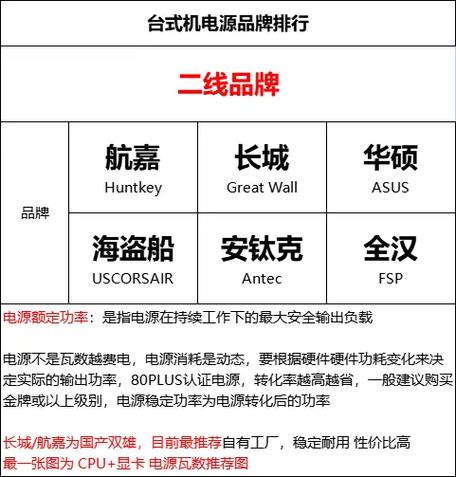 台式机电源品牌排行

二线品牌

| 品牌 | 航嘉 Huntkey | 长城 Great Wall | 华硕 ASUS |
|---|---|---|---|
| | 海盗船 USCORSAIR | 安钛克 Antec | 全汉 FSP |

电源额定功率：是指电源在持续工作下的最大安全输出负载

电源不是瓦数越费电，电源消耗是动态，要根据硬件硬件功耗变化来决定实际的输出功率，80PLUS认证电源，转化率越高越省，一般建议购买金牌或以上级别，电源稳定功率为电源转化后的功率

长城/航嘉为国产双雄，目前最推荐自有工厂，稳定耐用 性价比高
最一张图为 CPU+显卡 电源瓦数推荐图